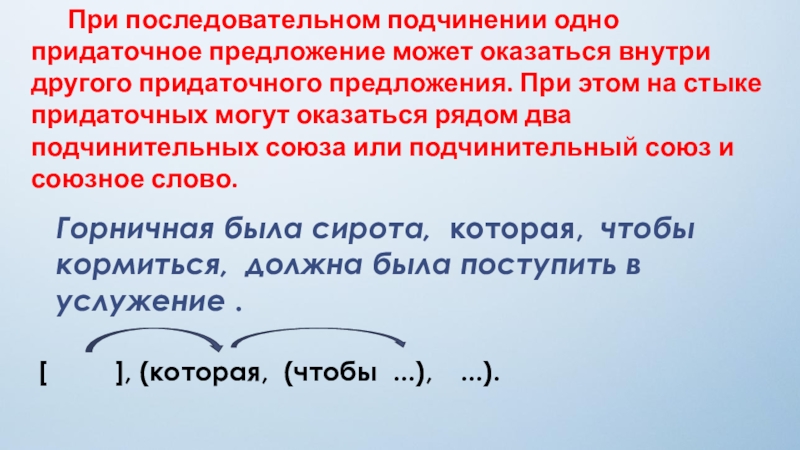 При последовательном подчинении одно придаточное предложение может оказаться внутри другого придаточного предложения. При этом на стыке придаточных могут оказаться рядом два подчинительных союза или подчинительный союз и союзное слово.

Горничная была сирота, которая, чтобы кормиться, должна была поступить в услужение .

[ ], (которая, (чтобы ...), ...).